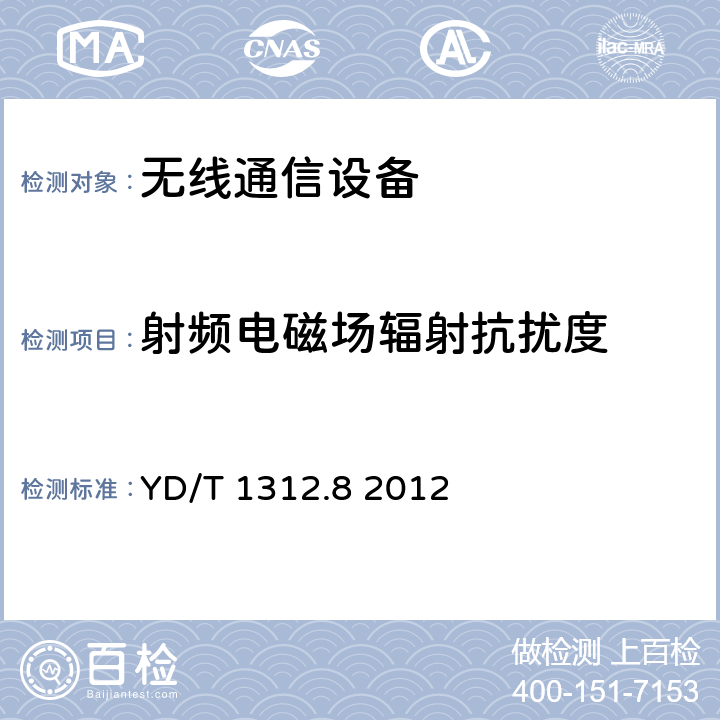 MA CNAS AL ilac-MRA

检测对象：无线通信设备

检测项目：射频电磁场辐射抗扰度

检测标准：YD/T 1312.8 2012

百检 Baijiantest.com

做检测 上百检
400-151-7153